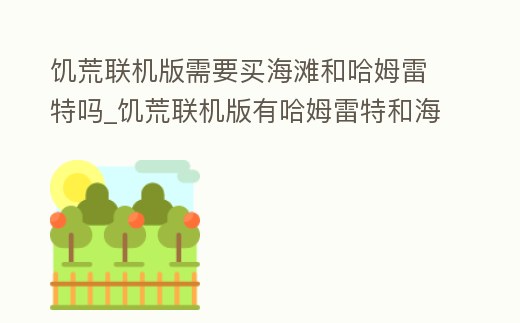 饥荒联机版需要买海滩和哈姆雷特吗_饥荒联机版有哈姆雷特和海